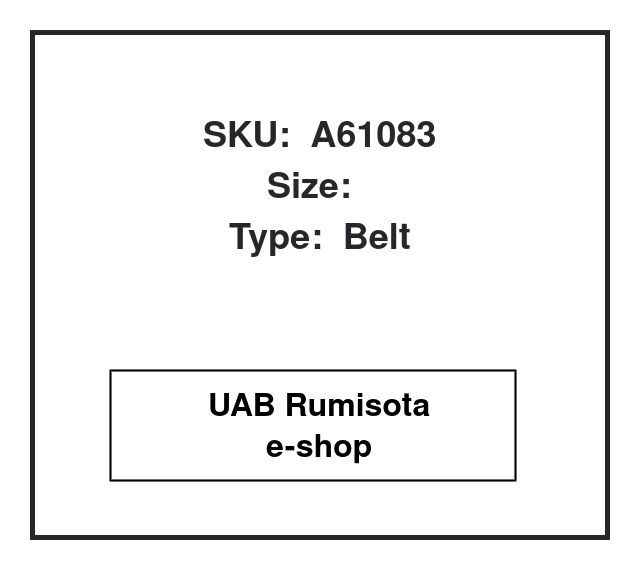 SKU: A61083
Size:
Type: Belt

UAB Rumisota
e-shop